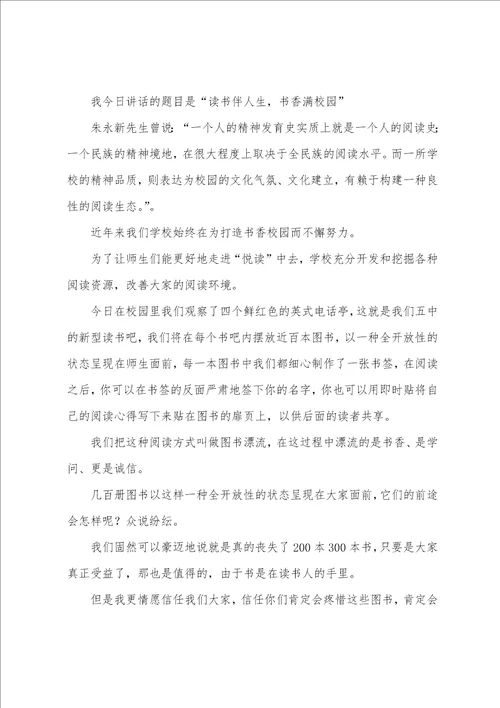 我今日讲话的题目是“读书伴人生，书香满校园”

朱永新先生曾说：“一个人的精神发育史实质上就是一个人的阅读史；一个民族的精神境地，在很大程度上取决于全民族的阅读水平。而一所学校的精神品质，则表达为校园的文化气氛、文化建立，有赖于构建一种良性的阅读生态。”。

近年来我们学校始终在为打造书香校园而不懈努力。

为了让师生们能更好地走进“悦读”中去，学校充分开发和挖掘各种阅读资源，改善大家的阅读环境。

今日在校园里我们观察了四个鲜红色的英式电话亭，这就是我们五中的新型读书吧，我们将在每个书吧内摆放近百本图书，以一种全开放性的状态呈现在师生面前，每一本图书中我们都细心制作了一张书签，在阅读之后，你可以在书签的反面严肃地签下你的名字，你也可以用即时贴将自己的阅读心得写下来贴在图书的扉页上，以供后面的读者共享。

我们把这种阅读方式叫做图书漂流，在这过程中漂流的是书香、是学问、更是诚信。

几百册图书以这样一种全开放性的状态呈现在大家面前，它们的前途会怎样呢？众说纷纭。

我们固然可以豪迈地说就是真的丧失了200本300本书，只要是大家真正受益了，那也是值得的，由于书是在读书人的手里。

但是我更情愿信任我们大家，信任你们肯定会疼惜这些图书，肯定会